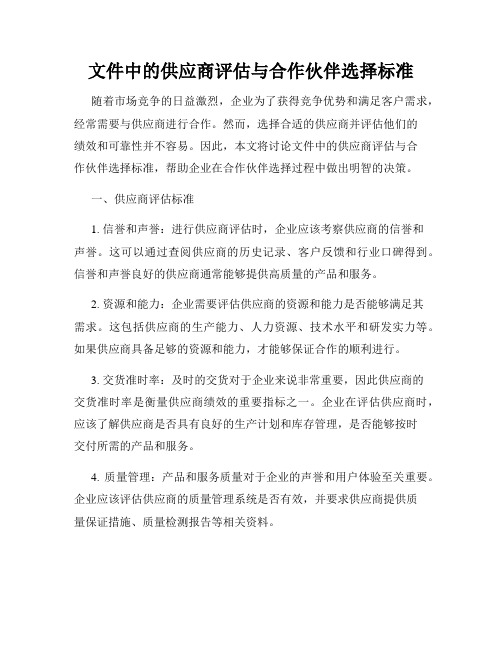 文件中的供应商评估与合作伙伴选择标准

随着市场竞争的日益激烈，企业为了获得竞争优势和满足客户需求，经常需要与供应商进行合作。然而，选择合适的供应商并评估他们的绩效和可靠性并不容易。因此，本文将讨论文件中的供应商评估与合作伙伴选择标准，帮助企业在合作伙伴选择过程中做出明智的决策。

一、供应商评估标准

1. 信誉和声誉：进行供应商评估时，企业应该考察供应商的信誉和声誉。这可以通过查阅供应商的历史记录、客户反馈和行业口碑得到。信誉和声誉良好的供应商通常能够提供高质量的产品和服务。

2. 资源和能力：企业需要评估供应商的资源和能力是否能够满足其需求。这包括供应商的生产能力、人力资源、技术水平和研发实力等。如果供应商具备足够的资源和能力，才能够保证合作的顺利进行。

3. 交货准时率：及时的交货对于企业来说非常重要，因此供应商的交货准时率是衡量供应商绩效的重要指标之一。企业在评估供应商时，应该了解供应商是否具有良好的生产计划和库存管理，是否能够按时交付所需的产品和服务。

4. 质量管理：产品和服务质量对于企业的声誉和用户体验至关重要。企业应该评估供应商的质量管理系统是否有效，并要求供应商提供质量保证措施、质量检测报告等相关资料。